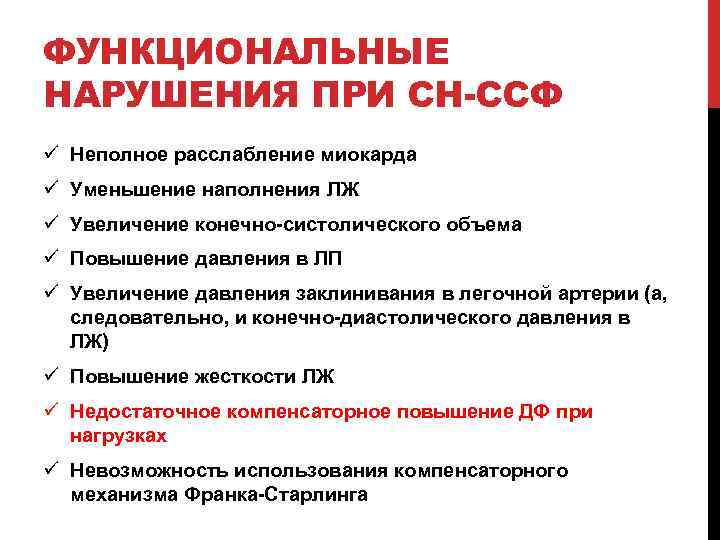 ФУНКЦИОНАЛЬНЫЕ НАРУШЕНИЯ ПРИ СН-ССФ

✓ Неполное расслабление миокарда

✓ Уменьшение наполнения ЛЖ

✓ Увеличение конечно-систолического объема

✓ Повышение давления в ЛП

✓ Увеличение давления заклинивания в легочной артерии (а, следовательно, и конечно-диастолического давления в ЛЖ)

✓ Повышение жесткости ЛЖ

✓ Недостаточное компенсаторное повышение ДФ при нагрузках

✓ Невозможность использования компенсаторного механизма Франка-Старлинга